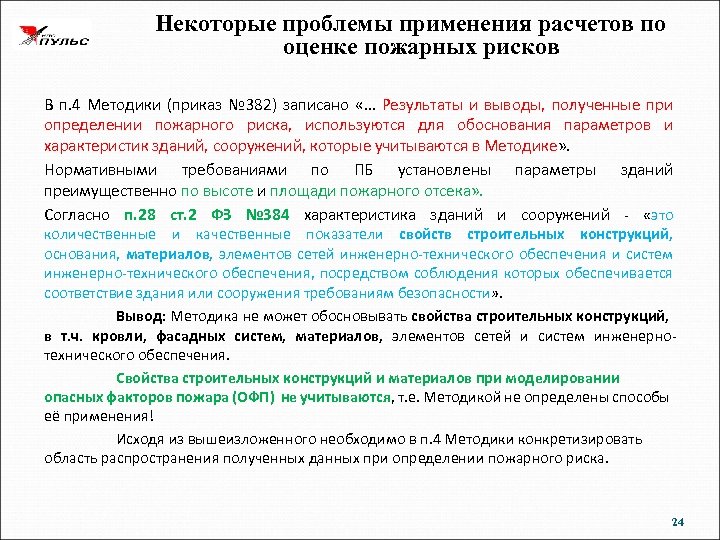 ПУЛЬС

Некоторые проблемы применения расчетов по оценке пожарных рисков

В п.4 Методики (приказ №382) записано «… Результаты и выводы, полученные при определении пожарного риска, используются для обоснования параметров и характеристик зданий, сооружений, которые учитываются в Методике».

Нормативными требованиями по ПБ установлены параметры зданий преимущественно по высоте и площади пожарного отсека».

Согласно п.28 ст.2 ФЗ №384 характеристика зданий и сооружений - «это количественные и качественные показатели свойств строительных конструкций, основания, материалов, элементов сетей инженерно-технического обеспечения и систем инженерно-технического обеспечения, посредством соблюдения которых обеспечивается соответствие здания или сооружения требованиям безопасности».

Вывод: Методика не может обосновывать свойства строительных конструкций, в т.ч. кровли, фасадных систем, материалов, элементов сетей и систем инженерно-технического обеспечения.

Свойства строительных конструкций и материалов при моделировании опасных факторов пожара (ОФП) не учитываются, т.е. Методикой не определены способы её применения!

Исходя из вышеизложенного необходимо в п.4 Методики конкретизировать область распространения полученных данных при определении пожарного риска.

24